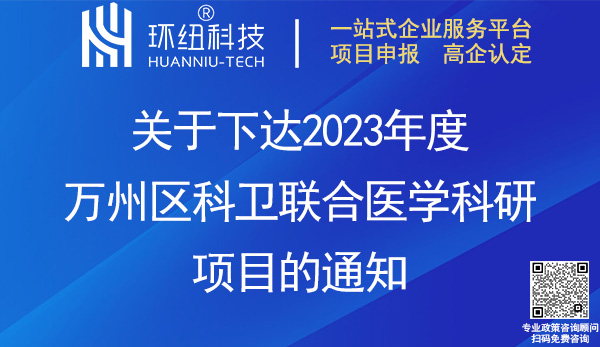 环纽科技®
HUANNIU-TECH

一站式企业服务平台
项目申报　高企认定

关于下达2023年度
万州区科卫联合医学科研
项目的通知

专业政策咨询顾问
扫码免费咨询